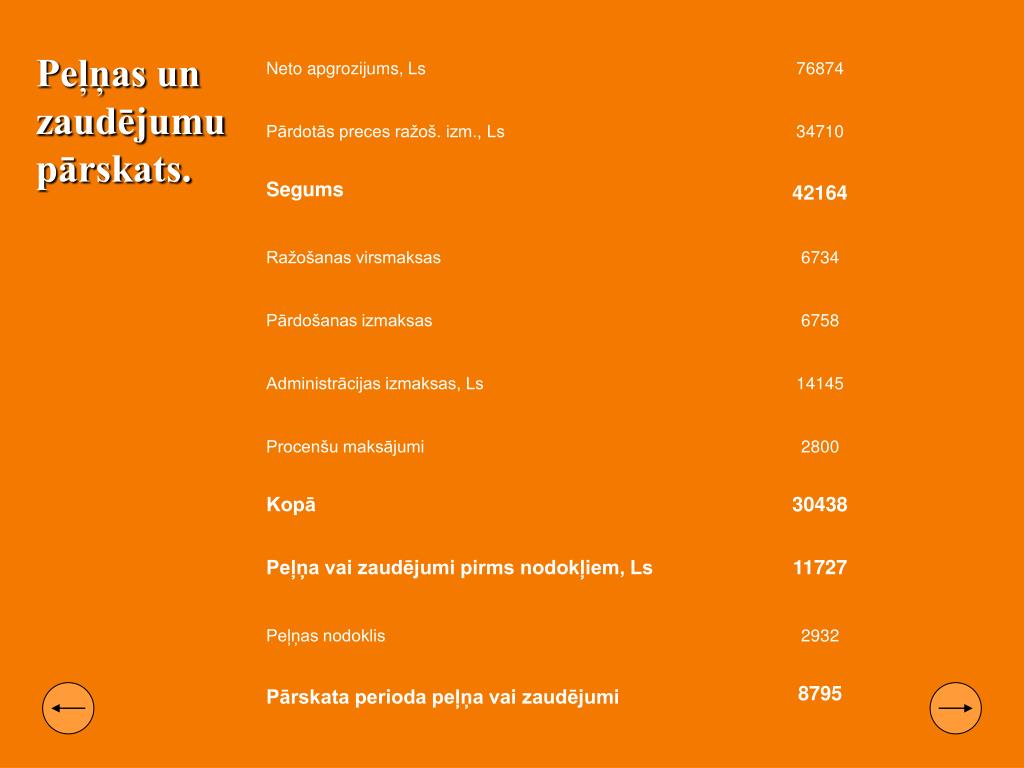 Peļņas un zaudējumu pārskats.

| | |
|---|---|
| Neto apgrozijums, Ls | 76874 |
| Pārdotās preces ražoš. izm., Ls | 34710 |
| Segums | 42164 |
| Ražošanas virsmaksas | 6734 |
| Pārdošanas izmaksas | 6758 |
| Administrācijas izmaksas, Ls | 14145 |
| Procenšu maksājumi | 2800 |
| Kopā | 30438 |
| Peļņa vai zaudējumi pirms nodokļiem, Ls | 11727 |
| Peļņas nodoklis | 2932 |
| Pārskata perioda peļņa vai zaudējumi | 8795 |